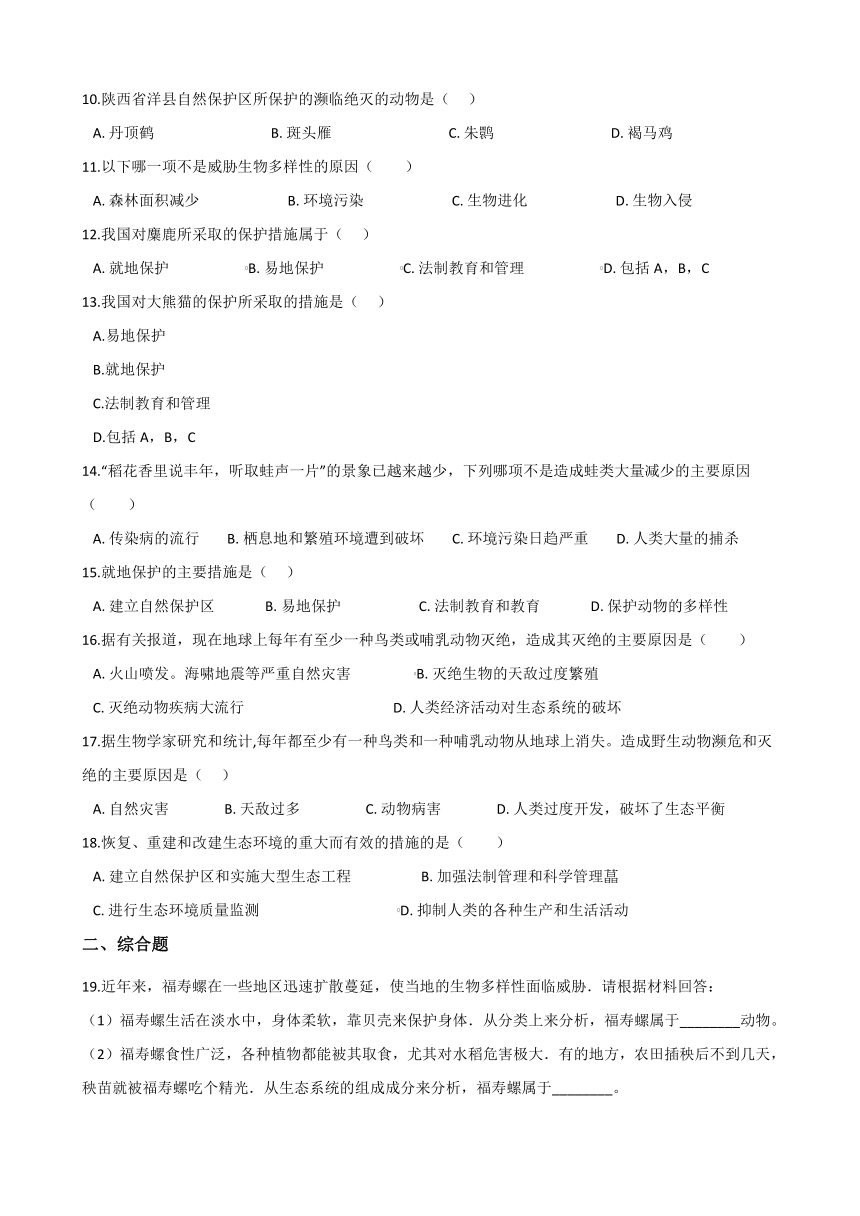 10.陕西省洋县自然保护区所保护的濒临绝灭的动物是（　）

A. 丹顶鹤　　B. 斑头雁　　C. 朱鹮　　D. 褐马鸡

11.以下哪一项不是威胁生物多样性的原因（　　）

A. 森林面积减少　　B. 环境污染　　C. 生物进化　　D. 生物入侵

12.我国对麋鹿所采取的保护措施属于（　）

A. 就地保护　　B. 易地保护　　C. 法制教育和管理　　D. 包括 A，B，C

13.我国对大熊猫的保护所采取的措施是（　）

A.易地保护

B.就地保护

C.法制教育和管理

D.包括 A，B，C

14.“稻花香里说丰年，听取蛙声一片”的景象已越来越少，下列哪项不是造成蛙类大量减少的主要原因（　　）

A. 传染病的流行　　B. 栖息地和繁殖环境遭到破坏　　C. 环境污染日趋严重　　D. 人类大量的捕杀

15.就地保护的主要措施是（　）

A. 建立自然保护区　　B. 易地保护　　C. 法制教育和教育　　D. 保护动物的多样性

16.据有关报道，现在地球上每年有至少一种鸟类或哺乳动物灭绝，造成其灭绝的主要原因是（　　）

A. 火山喷发。海啸地震等严重自然灾害　　B. 灭绝生物的天敌过度繁殖

C. 灭绝动物疾病大流行　　D. 人类经济活动对生态系统的破坏

17.据生物学家研究和统计,每年都至少有一种鸟类和一种哺乳动物从地球上消失。造成野生动物濒危和灭绝的主要原因是（　）

A. 自然灾害　　B. 天敌过多　　C. 动物病害　　D. 人类过度开发，破坏了生态平衡

18.恢复、重建和改建生态环境的重大而有效的措施的是（　　）

A. 建立自然保护区和实施大型生态工程　　B. 加强法制管理和科学管理菖

C. 进行生态环境质量监测　　D. 抑制人类的各种生产和生活活动

二、综合题

19.近年来，福寿螺在一些地区迅速扩散蔓延，使当地的生物多样性面临威胁．请根据材料回答：

（1）福寿螺生活在淡水中，身体柔软，靠贝壳来保护身体．从分类上来分析，福寿螺属于________动物。

（2）福寿螺食性广泛，各种植物都能被其取食，尤其对水稻危害极大．有的地方，农田插秧后不到几天，秧苗就被福寿螺吃个精光．从生态系统的组成成分来分析，福寿螺属于________。